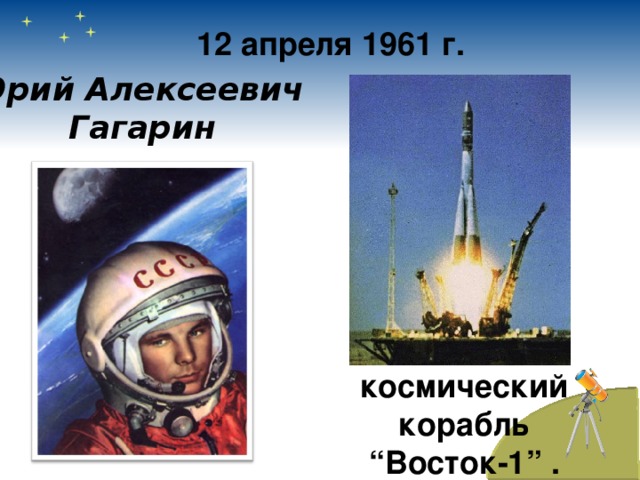 12 апреля 1961 г.

Юрий Алексеевич Гагарин

СССР

космический корабль “Восток-1” .